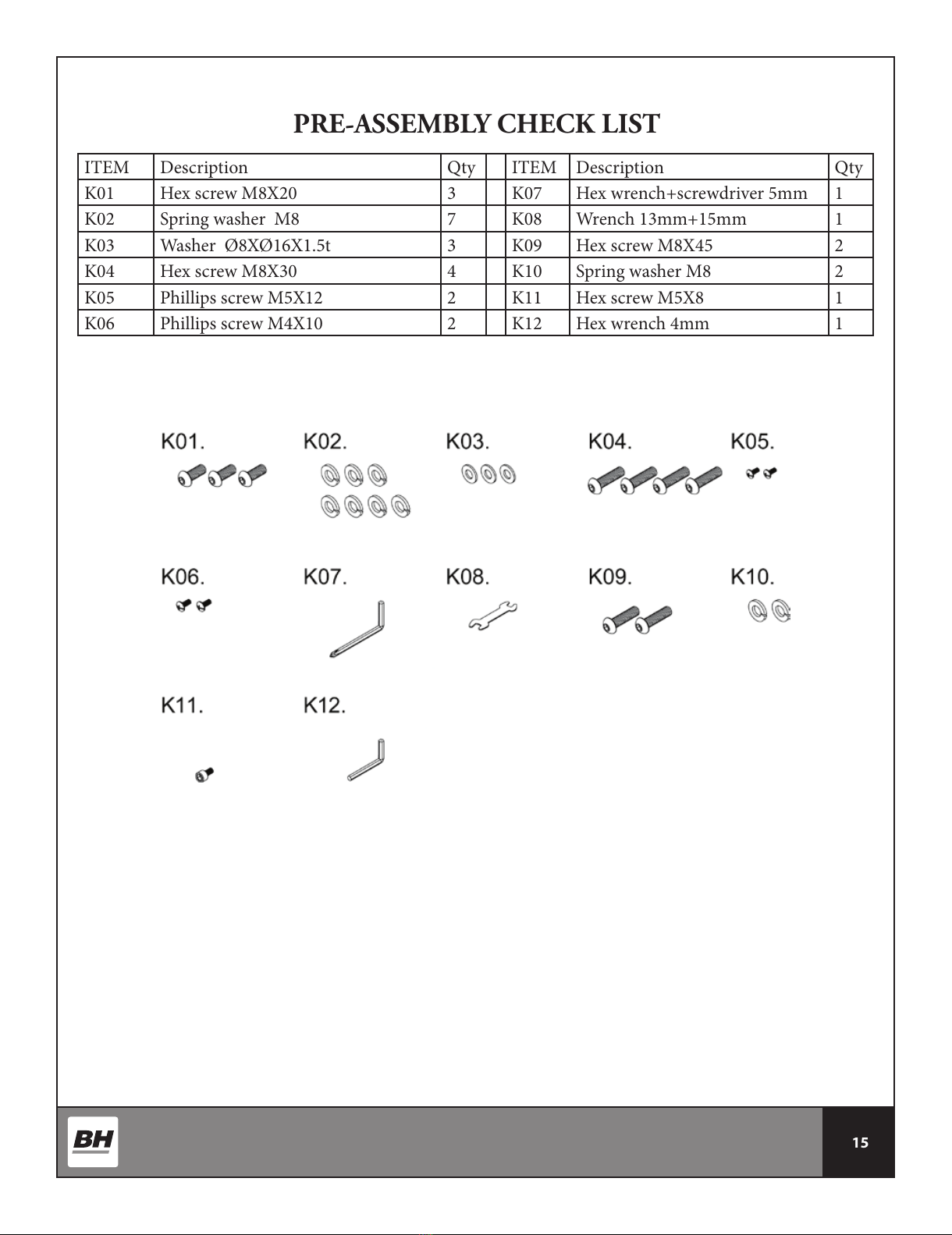 PRE-ASSEMBLY CHECK LIST

| ITEM | Description | Qty | | ITEM | Description | Qty |
|---|---|---|---|---|---|---|
| K01 | Hex screw M8X20 | 3 | | K07 | Hex wrench+screwdriver 5mm | 1 |
| K02 | Spring washer M8 | 7 | | K08 | Wrench 13mm+15mm | 1 |
| K03 | Washer Ø8XØ16X1.5t | 3 | | K09 | Hex screw M8X45 | 2 |
| K04 | Hex screw M8X30 | 4 | | K10 | Spring washer M8 | 2 |
| K05 | Phillips screw M5X12 | 2 | | K11 | Hex screw M5X8 | 1 |
| K06 | Phillips screw M4X10 | 2 | | K12 | Hex wrench 4mm | 1 |

K01. K02. K03. K04. K05.

K06. K07. K08. K09. K10.

K11. K12.

BH

15